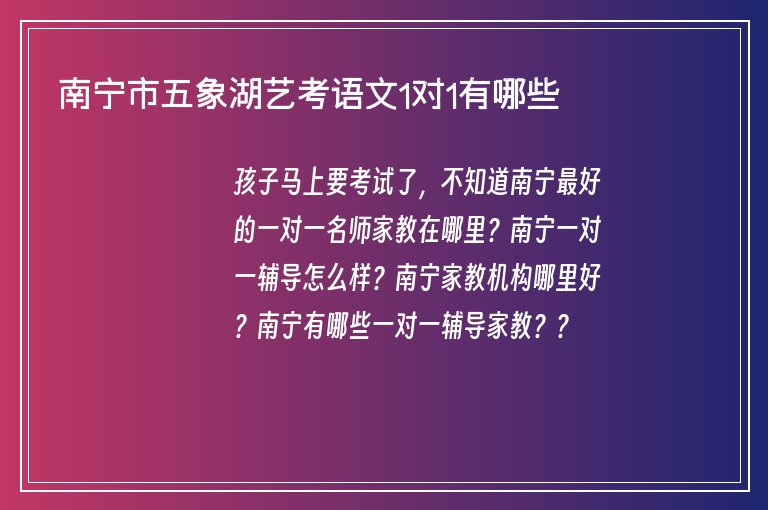 南宁市五象湖艺考语文1对1有哪些

孩子马上要考试了，不知道南宁最好的一对一名师家教在哪里？南宁一对一辅导怎么样？南宁家教机构哪里好？南宁有哪些一对一辅导家教？？